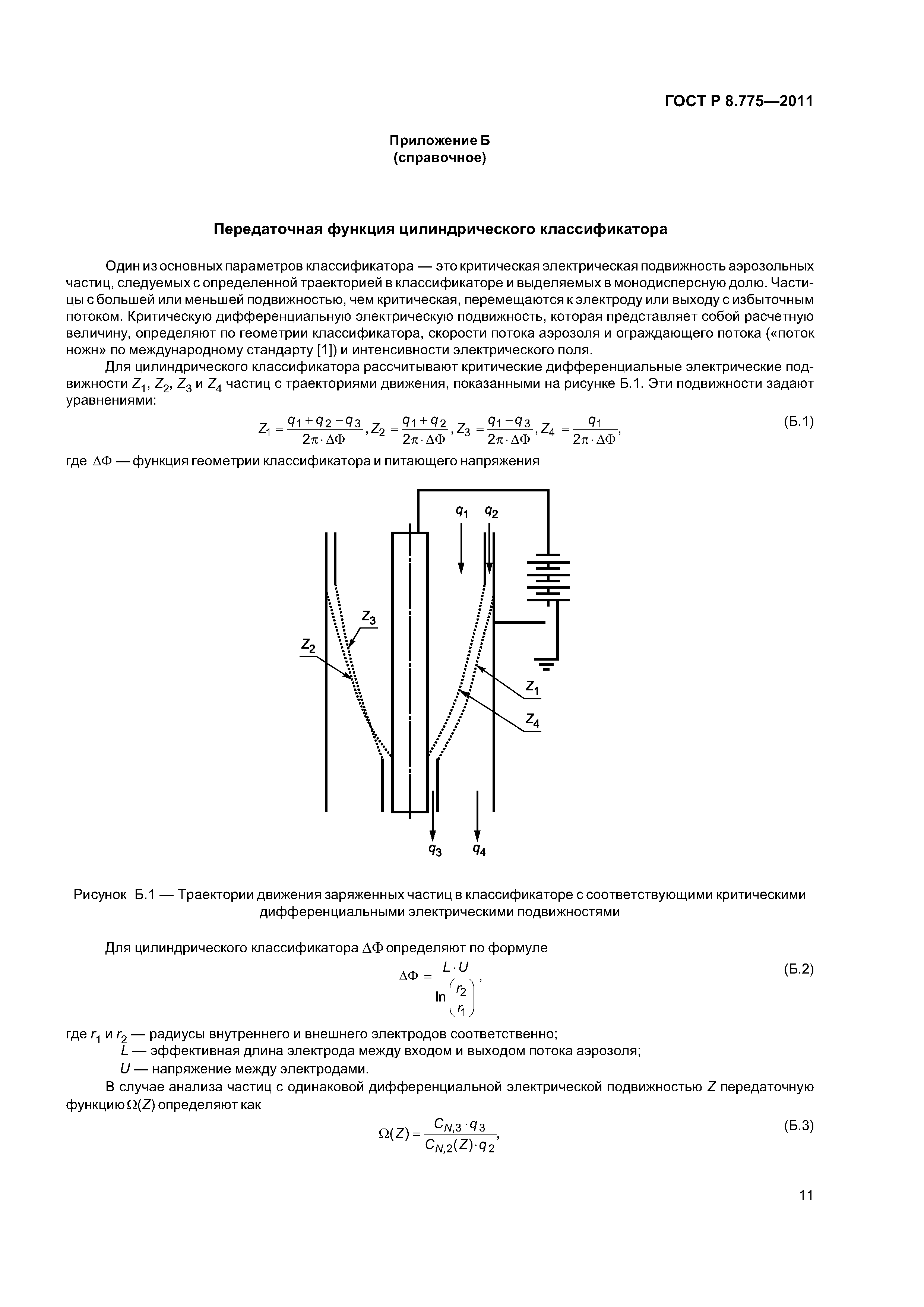 ГОСТ Р 8.775—2011

Приложение Б
(справочное)

Передаточная функция цилиндрического классификатора

Один из основных параметров классификатора — это критическая электрическая подвижность аэрозольных частиц, следуемых с определенной траекторией в классификаторе и выделяемых в монодисперсную долю. Частицы с большей или меньшей подвижностью, чем критическая, перемещаются к электроду или выходу с избыточным потоком. Критическую дифференциальную электрическую подвижность, которая представляет собой расчетную величину, определяют по геометрии классификатора, скорости потока аэрозоля и ограждающего потока («поток ножн» по международному стандарту [1]) и интенсивности электрического поля.

Для цилиндрического классификатора рассчитывают критические дифференциальные электрические подвижности $Z_1$, $Z_2$, $Z_3$ и $Z_4$ частиц с траекториями движения, показанными на рисунке Б.1. Эти подвижности задают уравнениями:

$Z_1 = \frac{q_1 + q_2 - q_3}{2\pi \cdot \Delta\Phi}, Z_2 = \frac{q_1 + q_2}{2\pi \cdot \Delta\Phi}, Z_3 = \frac{q_1 - q_3}{2\pi \cdot \Delta\Phi}, Z_4 = \frac{q_1}{2\pi \cdot \Delta\Phi},$ (Б.1)

где $\Delta\Phi$ — функция геометрии классификатора и питающего напряжения

$q_1$ $q_2$ $Z_3$ $Z_2$ $Z_1$ $Z_4$ $q_3$ $q_4$

Рисунок Б.1 — Траектории движения заряженных частиц в классификаторе с соответствующими критическими дифференциальными электрическими подвижностями

Для цилиндрического классификатора $\Delta\Phi$ определяют по формуле

$\Delta\Phi = \frac{L \cdot U}{\ln\left(\frac{r_2}{r_1}\right)},$ (Б.2)

где $r_1$ и $r_2$ — радиусы внутреннего и внешнего электродов соответственно;
$L$ — эффективная длина электрода между входом и выходом потока аэрозоля;
$U$ — напряжение между электродами.

В случае анализа частиц с одинаковой дифференциальной электрической подвижностью $Z$ передаточную функцию $\Omega(Z)$ определяют как

$\Omega(Z) = \frac{C_{N,3} \cdot q_3}{C_{N,2}(Z) \cdot q_2},$ (Б.3)

11